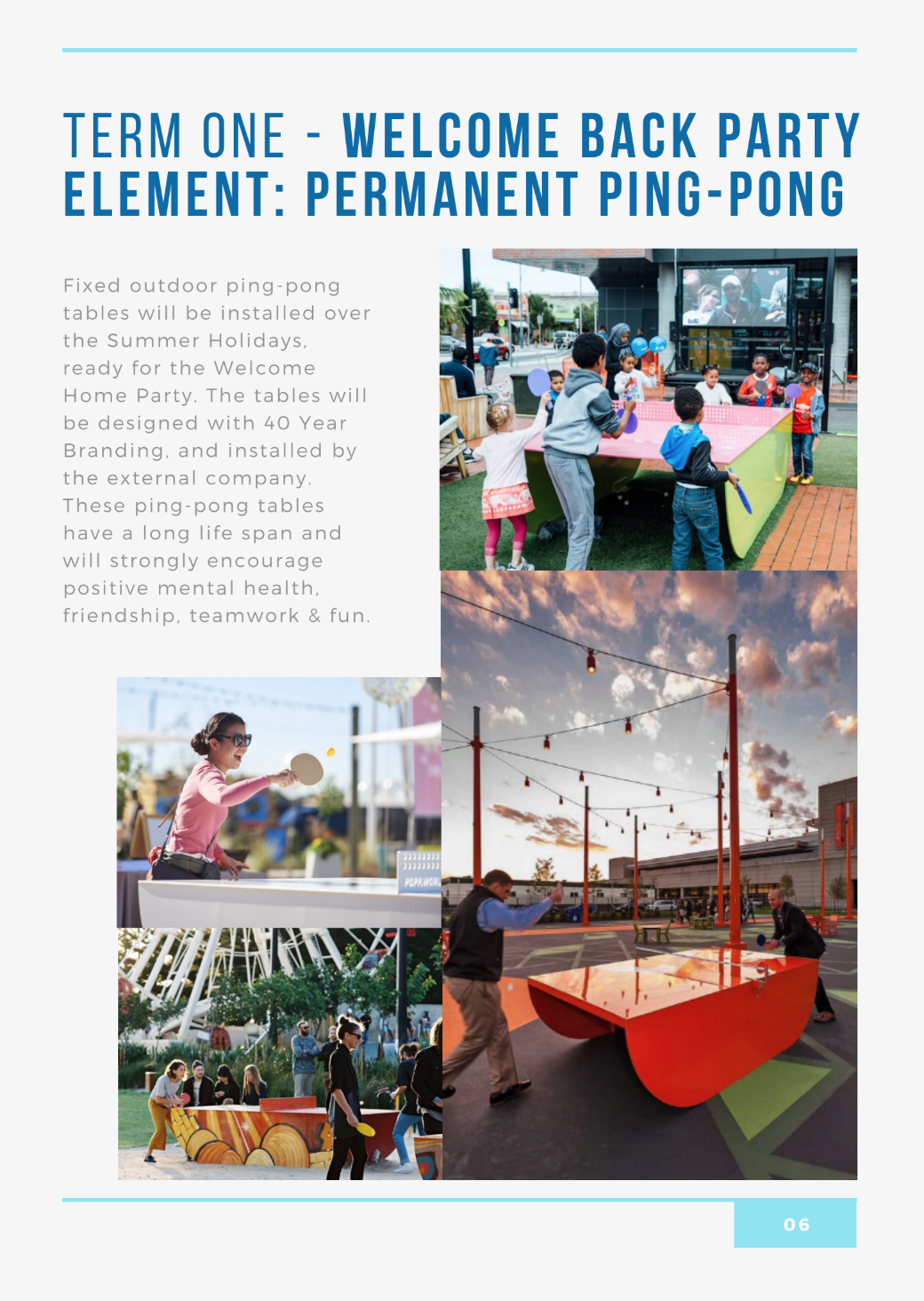 TERM ONE - WELCOME BACK PARTY
ELEMENT: PERMANENT PING-PONG

Fixed outdoor ping-pong tables will be installed over the Summer Holidays, ready for the Welcome Home Party. The tables will be designed with 40 Year Branding, and installed by the external company. These ping-pong tables have a long life span and will strongly encourage positive mental health, friendship, teamwork & fun.

06